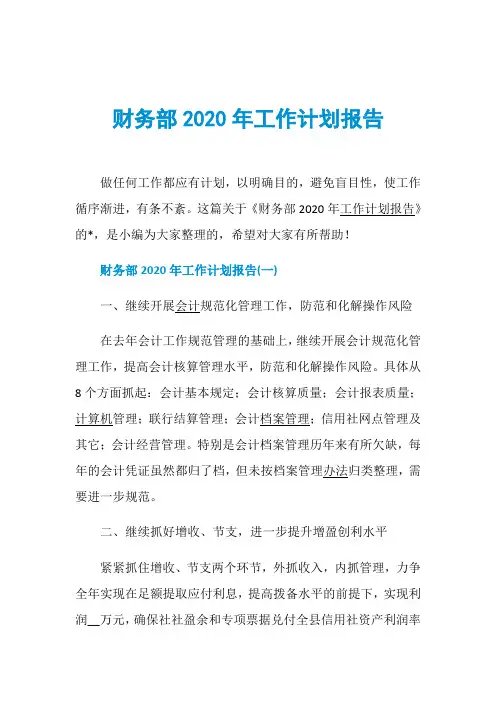 财务部 2020 年工作计划报告

做任何工作都应有计划，以明确目的，避免盲目性，使工作循序渐进，有条不紊。这篇关于《财务部 2020 年工作计划报告》的*，是小编为大家整理的，希望对大家有所帮助！

财务部 2020 年工作计划报告(一)

一、继续开展会计规范化管理工作，防范和化解操作风险

在去年会计工作规范管理的基础上，继续开展会计规范化管理工作，提高会计核算管理水平，防范和化解操作风险。具体从 8 个方面抓起：会计基本规定；会计核算质量；会计报表质量；计算机管理；联行结算管理；会计档案管理；信用社网点管理及其它；会计经营管理。特别是会计档案管理历年来有所欠缺，每年的会计凭证虽然都归了档，但未按档案管理办法归类整理，需要进一步规范。

二、继续抓好增收、节支，进一步提升增盈创利水平

紧紧抓住增收、节支两个环节，外抓收入，内抓管理，力争全年实现在足额提取应付利息，提高拨备水平的前提下，实现利润__万元，确保社社盈余和专项票据兑付全县信用社资产利润率